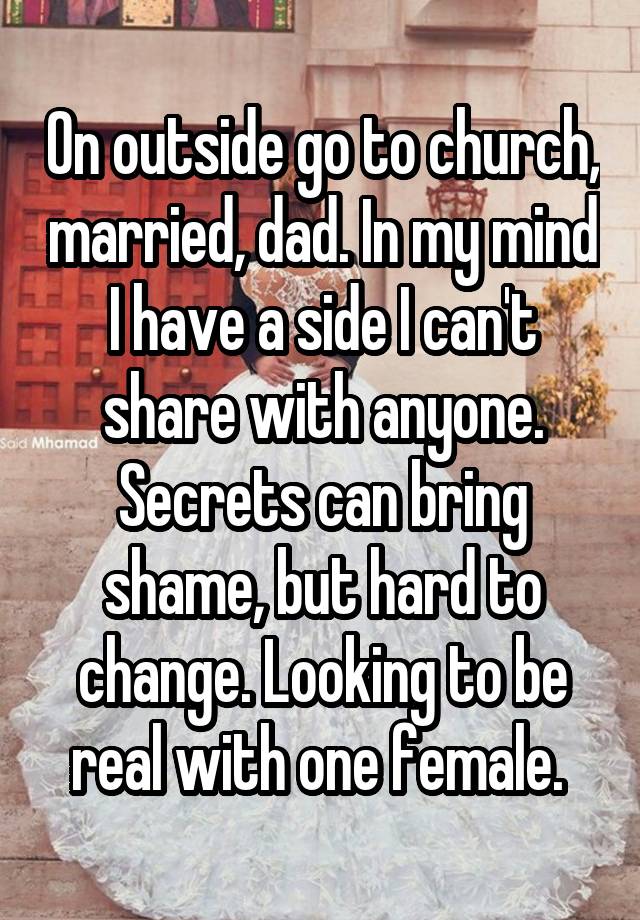 On outside go to church, married, dad. In my mind I have a side I can't share with anyone. Secrets can bring shame, but hard to change. Looking to be real with one female.

Said Mhamad